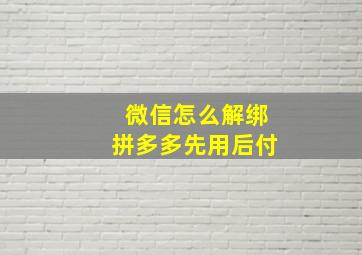 微信怎么解绑
拼多多先用后付